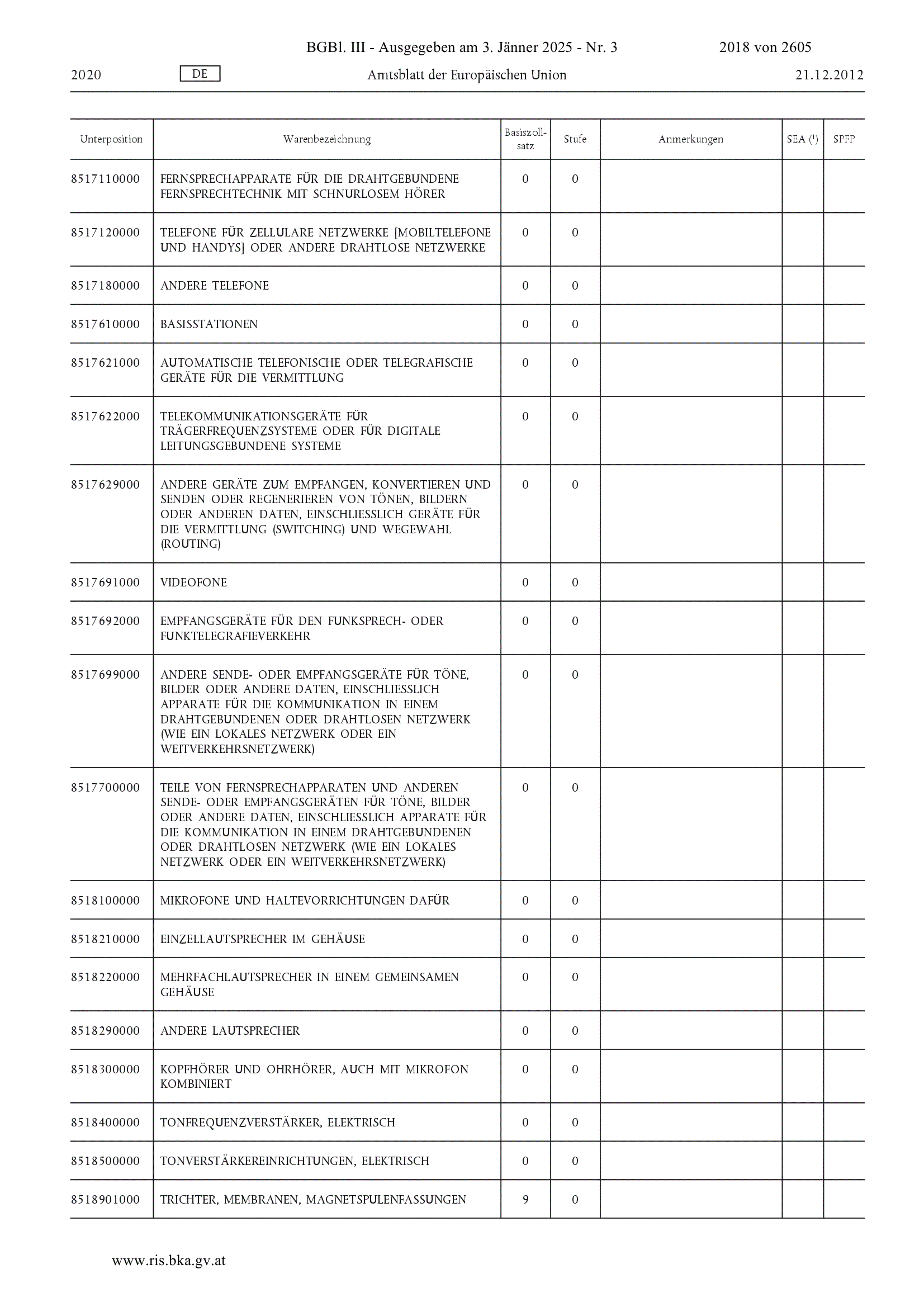 BGBl. III - Ausgegeben am 3. Jänner 2025 - Nr. 3 2018 von 2605

2020 DE Amtsblatt der Europäischen Union 21.12.2012

| Unterposition | Warenbezeichnung | Basiszollsatz | Stufe | Anmerkungen | SEA ($^1$) | SPFP |
|---|---|---|---|---|---|---|
| 8517110000 | FERNSPRECHAPPARATE FÜR DIE DRAHTGEBUNDENE FERNSPRECHTECHNIK MIT SCHNURLOSEM HÖRER | 0 | 0 | | | |
| 8517120000 | TELEFONE FÜR ZELLULARE NETZWERKE [MOBILTELEFONE UND HANDYS] ODER ANDERE DRAHTLOSE NETZWERKE | 0 | 0 | | | |
| 8517180000 | ANDERE TELEFONE | 0 | 0 | | | |
| 8517610000 | BASISSTATIONEN | 0 | 0 | | | |
| 8517621000 | AUTOMATISCHE TELEFONISCHE ODER TELEGRAFISCHE GERÄTE FÜR DIE VERMITTLUNG | 0 | 0 | | | |
| 8517622000 | TELEKOMMUNIKATIONSGERÄTE FÜR TRÄGERFREQUENZSYSTEME ODER FÜR DIGITALE LEITUNGSGEBUNDENE SYSTEME | 0 | 0 | | | |
| 8517629000 | ANDERE GERÄTE ZUM EMPFANGEN, KONVERTIEREN UND SENDEN ODER REGENERIEREN VON TÖNEN, BILDERN ODER ANDEREN DATEN, EINSCHLIESSLICH GERÄTE FÜR DIE VERMITTLUNG (SWITCHING) UND WEGEWAHL (ROUTING) | 0 | 0 | | | |
| 8517691000 | VIDEOFONE | 0 | 0 | | | |
| 8517692000 | EMPFANGSGERÄTE FÜR DEN FUNKSPRECH- ODER FUNKTELEGRAFIEVERKEHR | 0 | 0 | | | |
| 8517699000 | ANDERE SENDE- ODER EMPFANGSGERÄTE FÜR TÖNE, BILDER ODER ANDERE DATEN, EINSCHLIESSLICH APPARATE FÜR DIE KOMMUNIKATION IN EINEM DRAHTGEBUNDENEN ODER DRAHTLOSEN NETZWERK (WIE EIN LOKALES NETZWERK ODER EIN WEITVERKEHRSNETZWERK) | 0 | 0 | | | |
| 8517700000 | TEILE VON FERNSPRECHAPPARATEN UND ANDEREN SENDE- ODER EMPFANGSGERÄTEN FÜR TÖNE, BILDER ODER ANDERE DATEN, EINSCHLIESSLICH APPARATE FÜR DIE KOMMUNIKATION IN EINEM DRAHTGEBUNDENEN ODER DRAHTLOSEN NETZWERK (WIE EIN LOKALES NETZWERK ODER EIN WEITVERKEHRSNETZWERK) | 0 | 0 | | | |
| 8518100000 | MIKROFONE UND HALTEVORRICHTUNGEN DAFÜR | 0 | 0 | | | |
| 8518210000 | EINZELLAUTSPRECHER IM GEHÄUSE | 0 | 0 | | | |
| 8518220000 | MEHRFACHLAUTSPRECHER IN EINEM GEMEINSAMEN GEHÄUSE | 0 | 0 | | | |
| 8518290000 | ANDERE LAUTSPRECHER | 0 | 0 | | | |
| 8518300000 | KOPFHÖRER UND OHRHÖRER, AUCH MIT MIKROFON KOMBINIERT | 0 | 0 | | | |
| 8518400000 | TONFREQUENZVERSTÄRKER, ELEKTRISCH | 0 | 0 | | | |
| 8518500000 | TONVERSTÄRKEREINRICHTUNGEN, ELEKTRISCH | 0 | 0 | | | |
| 8518901000 | TRICHTER, MEMBRANEN, MAGNETSPULENFASSUNGEN | 9 | 0 | | | |

www.ris.bka.gv.at